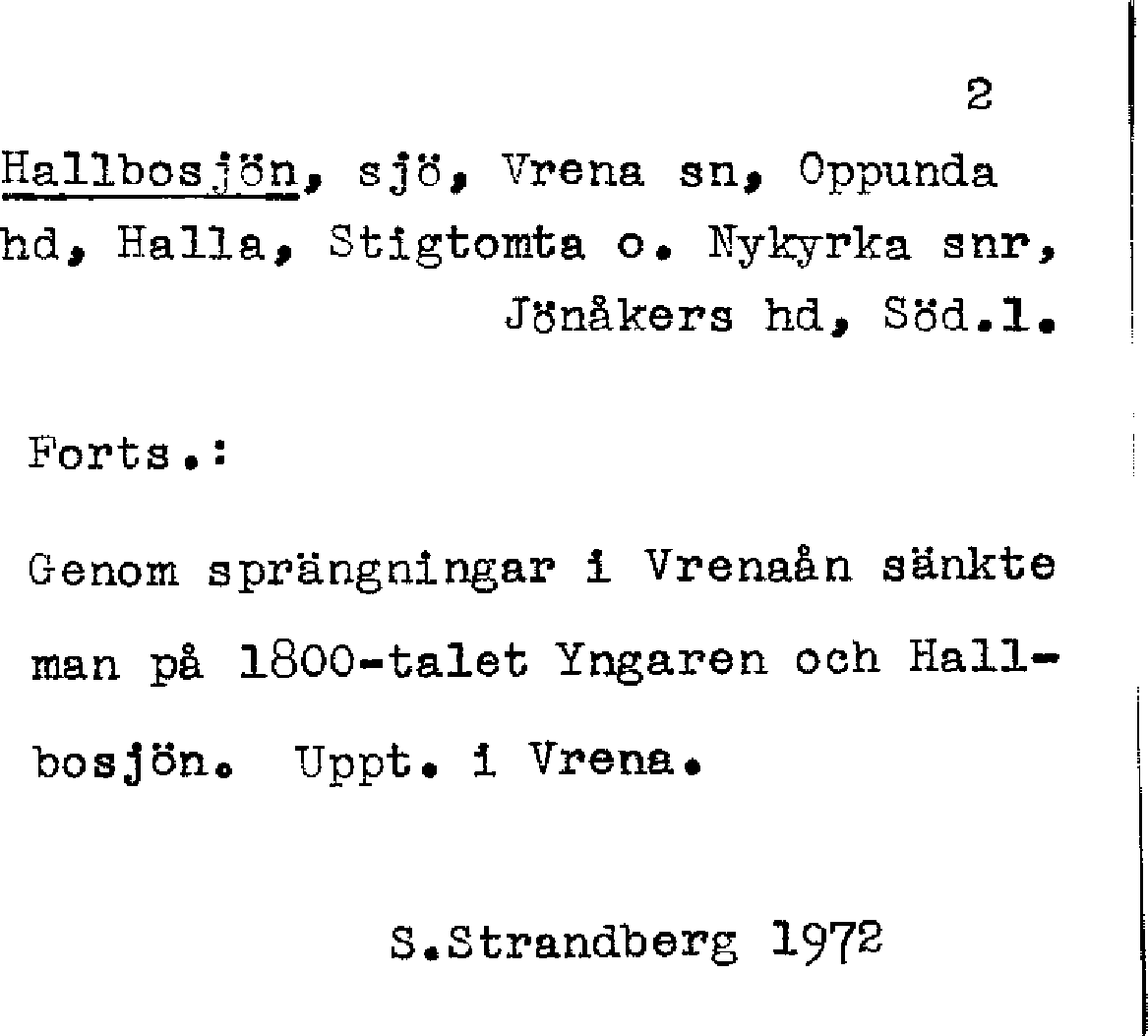 2

Hallbosjön, sjö, Vrena sn, Oppunda hd, Halla, Stigtomta o. Nykyrka snr, Jönåkers hd, Söd.l.

Forts.:

Genom sprängningar i Vrenaån sänkte man på 1800-talet Yngaren och Hallbosjön. Uppt. i Vrena.

S.Strandberg 1972